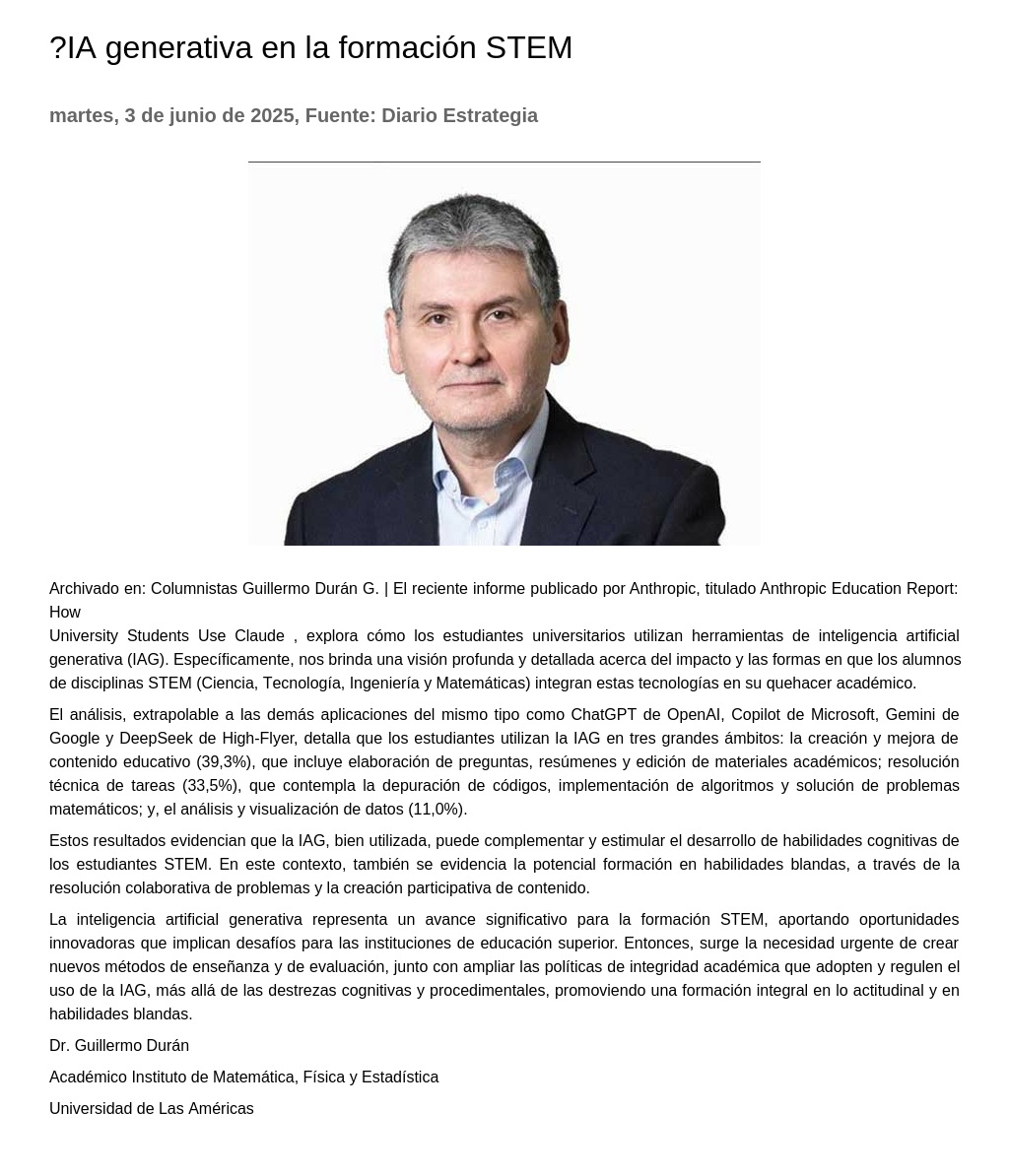 ?IA generativa en la formación STEM

martes, 3 de junio de 2025, Fuente: Diario Estrategia

Archivado en: Columnistas Guillermo Durán G. | El reciente informe publicado por Anthropic, titulado Anthropic Education Report: How
University Students Use Claude , explora cómo los estudiantes universitarios utilizan herramientas de inteligencia artificial generativa (IAG). Específicamente, nos brinda una visión profunda y detallada acerca del impacto y las formas en que los alumnos de disciplinas STEM (Ciencia, Tecnología, Ingeniería y Matemáticas) integran estas tecnologías en su quehacer académico.

El análisis, extrapolable a las demás aplicaciones del mismo tipo como ChatGPT de OpenAI, Copilot de Microsoft, Gemini de Google y DeepSeek de High-Flyer, detalla que los estudiantes utilizan la IAG en tres grandes ámbitos: la creación y mejora de contenido educativo (39,3%), que incluye elaboración de preguntas, resúmenes y edición de materiales académicos; resolución técnica de tareas (33,5%), que contempla la depuración de códigos, implementación de algoritmos y solución de problemas matemáticos; y, el análisis y visualización de datos (11,0%).

Estos resultados evidencian que la IAG, bien utilizada, puede complementar y estimular el desarrollo de habilidades cognitivas de los estudiantes STEM. En este contexto, también se evidencia la potencial formación en habilidades blandas, a través de la resolución colaborativa de problemas y la creación participativa de contenido.

La inteligencia artificial generativa representa un avance significativo para la formación STEM, aportando oportunidades innovadoras que implican desafíos para las instituciones de educación superior. Entonces, surge la necesidad urgente de crear nuevos métodos de enseñanza y de evaluación, junto con ampliar las políticas de integridad académica que adopten y regulen el uso de la IAG, más allá de las destrezas cognitivas y procedimentales, promoviendo una formación integral en lo actitudinal y en habilidades blandas.

Dr. Guillermo Durán

Académico Instituto de Matemática, Física y Estadística

Universidad de Las Américas